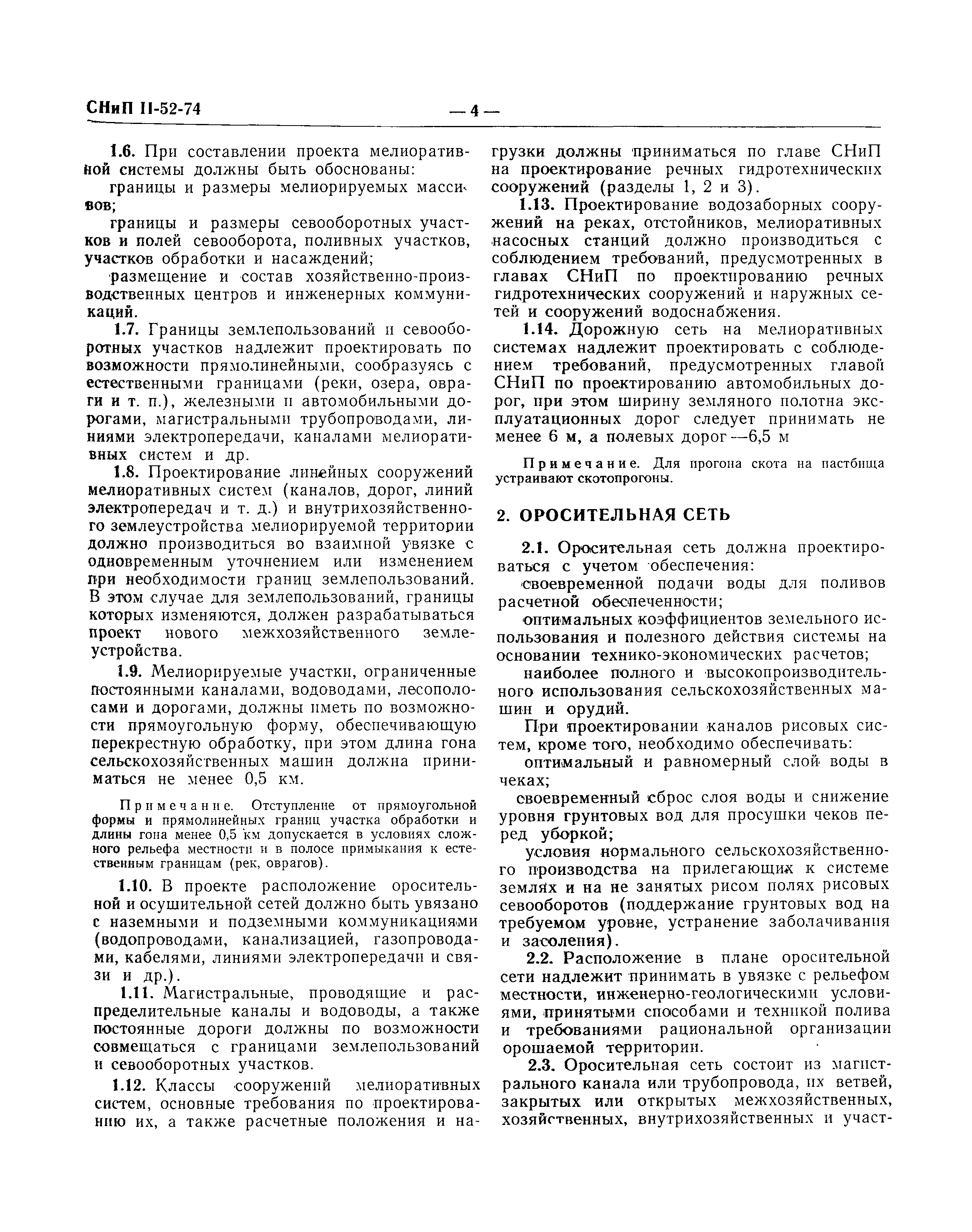 СНиП II-52-74 — 4 —

1.6. При составлении проекта мелиоративной системы должны быть обоснованы:

границы и размеры мелиорируемых массивов;

границы и размеры севооборотных участков и полей севооборота, поливных участков, участков обработки и насаждений;

размещение и состав хозяйственно-производственных центров и инженерных коммуникаций.

1.7. Границы землепользований и севооборотных участков надлежит проектировать по возможности прямолинейными, сообразуясь с естественными границами (реки, озера, овраги и т. п.), железными и автомобильными дорогами, магистральными трубопроводами, линиями электропередачи, каналами мелиоративных систем и др.

1.8. Проектирование линейных сооружений мелиоративных систем (каналов, дорог, линий электропередач и т. д.) и внутрихозяйственного землеустройства мелиорируемой территории должно производиться во взаимной увязке с одновременным уточнением или изменением при необходимости границ землепользований. В этом случае для землепользований, границы которых изменяются, должен разрабатываться проект нового межхозяйственного землеустройства.

1.9. Мелиорируемые участки, ограниченные постоянными каналами, водоводами, лесополосами и дорогами, должны иметь по возможности прямоугольную форму, обеспечивающую перекрестную обработку, при этом длина гона сельскохозяйственных машин должна приниматься не менее 0,5 км.

Примечание. Отступление от прямоугольной формы и прямолинейных границ участка обработки и длины гона менее 0,5 км допускается в условиях сложного рельефа местности и в полосе примыкания к естественным границам (рек, оврагов).

1.10. В проекте расположение оросительной и осушительной сетей должно быть увязано с наземными и подземными коммуникациями (водопроводами, канализацией, газопроводами, кабелями, линиями электропередачи и связи и др.).

1.11. Магистральные, проводящие и распределительные каналы и водоводы, а также постоянные дороги должны по возможности совмещаться с границами землепользований и севооборотных участков.

1.12. Классы сооружений мелиоративных систем, основные требования по проектированию их, а также расчетные положения и нагрузки должны приниматься по главе СНиП на проектирование речных гидротехнических сооружений (разделы 1, 2 и 3).

1.13. Проектирование водозаборных сооружений на реках, отстойников, мелиоративных насосных станций должно производиться с соблюдением требований, предусмотренных в главах СНиП по проектированию речных гидротехнических сооружений и наружных сетей и сооружений водоснабжения.

1.14. Дорожную сеть на мелиоративных системах надлежит проектировать с соблюдением требований, предусмотренных главой СНиП по проектированию автомобильных дорог, при этом ширину земляного полотна эксплуатационных дорог следует принимать не менее 6 м, а полевых дорог —6,5 м

Примечание. Для прогона скота на пастбища устраивают скотопрогоны.

2. ОРОСИТЕЛЬНАЯ СЕТЬ

2.1. Оросительная сеть должна проектироваться с учетом обеспечения:

своевременной подачи воды для поливов расчетной обеспеченности;

оптимальных коэффициентов земельного использования и полезного действия системы на основании технико-экономических расчетов;

наиболее полного и высокопроизводительного использования сельскохозяйственных машин и орудий.

При проектировании каналов рисовых систем, кроме того, необходимо обеспечивать:

оптимальный и равномерный слой воды в чеках;

своевременный сброс слоя воды и снижение уровня грунтовых вод для просушки чеков перед уборкой;

условия нормального сельскохозяйственного производства на прилегающих к системе землях и на не занятых рисом полях рисовых севооборотов (поддержание грунтовых вод на требуемом уровне, устранение заболачивания и засоления).

2.2. Расположение в плане оросительной сети надлежит принимать в увязке с рельефом местности, инженерно-геологическими условиями, принятыми способами и техникой полива и требованиями рациональной организации орошаемой территории.

2.3. Оросительная сеть состоит из магистрального канала или трубопровода, их ветвей, закрытых или открытых межхозяйственных, хозяйственных, внутрихозяйственных и участ-